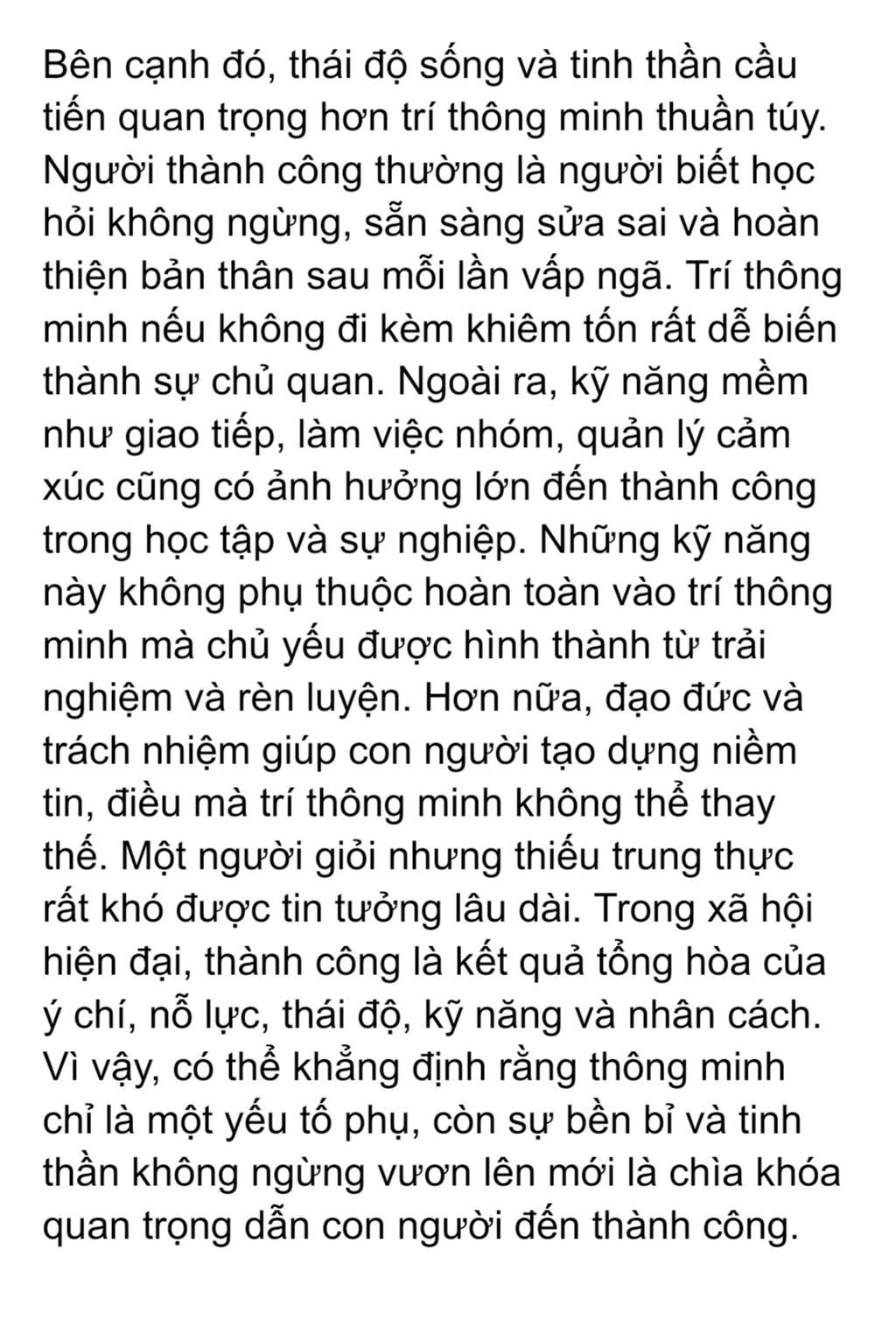 Bên cạnh đó, thái độ sống và tinh thần cầu tiến quan trọng hơn trí thông minh thuần túy. Người thành công thường là người biết học hỏi không ngừng, sẵn sàng sửa sai và hoàn thiện bản thân sau mỗi lần vấp ngã. Trí thông minh nếu không đi kèm khiêm tốn rất dễ biến thành sự chủ quan. Ngoài ra, kỹ năng mềm như giao tiếp, làm việc nhóm, quản lý cảm xúc cũng có ảnh hưởng lớn đến thành công trong học tập và sự nghiệp. Những kỹ năng này không phụ thuộc hoàn toàn vào trí thông minh mà chủ yếu được hình thành từ trải nghiệm và rèn luyện. Hơn nữa, đạo đức và trách nhiệm giúp con người tạo dựng niềm tin, điều mà trí thông minh không thể thay thế. Một người giỏi nhưng thiếu trung thực rất khó được tin tưởng lâu dài. Trong xã hội hiện đại, thành công là kết quả tổng hòa của ý chí, nỗ lực, thái độ, kỹ năng và nhân cách. Vì vậy, có thể khẳng định rằng thông minh chỉ là một yếu tố phụ, còn sự bền bỉ và tinh thần không ngừng vươn lên mới là chìa khóa quan trọng dẫn con người đến thành công.